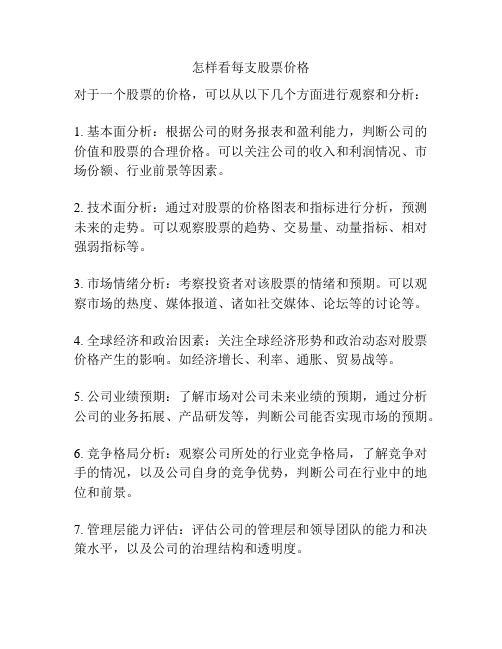 怎样看每支股票价格

对于一个股票的价格，可以从以下几个方面进行观察和分析：

1. 基本面分析：根据公司的财务报表和盈利能力，判断公司的价值和股票的合理价格。可以关注公司的收入和利润情况、市场份额、行业前景等因素。

2. 技术面分析：通过对股票的价格图表和指标进行分析，预测未来的走势。可以观察股票的趋势、交易量、动量指标、相对强弱指标等。

3. 市场情绪分析：考察投资者对该股票的情绪和预期。可以观察市场的热度、媒体报道、诸如社交媒体、论坛等的讨论等。

4. 全球经济和政治因素：关注全球经济形势和政治动态对股票价格产生的影响。如经济增长、利率、通胀、贸易战等。

5. 公司业绩预期：了解市场对公司未来业绩的预期，通过分析公司的业务拓展、产品研发等，判断公司能否实现市场的预期。

6. 竞争格局分析：观察公司所处的行业竞争格局，了解竞争对手的情况，以及公司自身的竞争优势，判断公司在行业中的地位和前景。

7. 管理层能力评估：评估公司的管理层和领导团队的能力和决策水平，以及公司的治理结构和透明度。